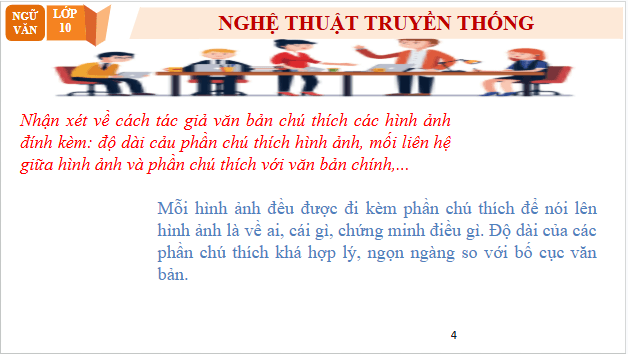 NGỮ VĂN

LỚP 10

NGHỆ THUẬT TRUYỀN THỐNG

Nhận xét về cách tác giả văn bản chú thích các hình ảnh đính kèm: độ dài cảu phần chú thích hình ảnh, mối liên hệ giữa hình ảnh và phần chú thích với văn bản chính,...

Mỗi hình ảnh đều được đi kèm phần chú thích để nói lên hình ảnh là về ai, cái gì, chứng minh điều gì. Độ dài của các phần chú thích khá hợp lý, ngọn ngàng so với bố cục văn bản.

4